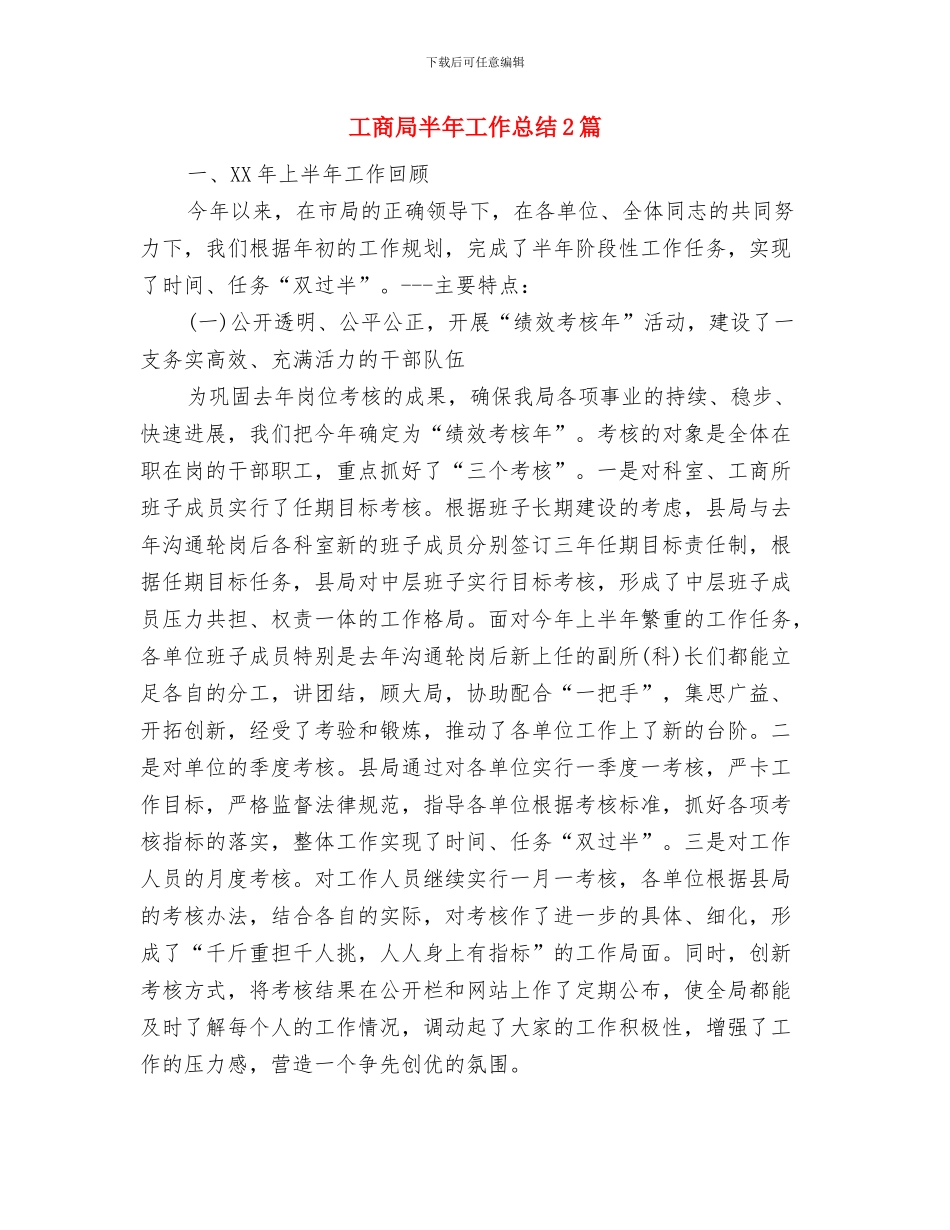 下载后可任意编辑

工商局半年工作总结2篇

一、XX年上半年工作回顾

今年以来，在市局的正确领导下，在各单位、全体同志的共同努力下，我们根据年初的工作规划，完成了半年阶段性工作任务，实现了时间、任务“双过半”。---主要特点：

(一)公开透明、公平公正，开展“绩效考核年”活动，建设了一支务实高效、充满活力的干部队伍

为巩固去年岗位考核的成果，确保我局各项事业的持续、稳步、快速进展，我们把今年确定为“绩效考核年”。考核的对象是全体在职在岗的干部职工，重点抓好了“三个考核”。一是对科室、工商所班子成员实行了任期目标考核。根据班子长期建设的考虑，县局与去年沟通轮岗后各科室新的班子成员分别签订三年任期目标责任制，根据任期目标任务，县局对中层班子实行目标考核，形成了中层班子成员压力共担、权责一体的工作格局。面对今年上半年繁重的工作任务，各单位班子成员特别是去年沟通轮岗后新上任的副所(科)长们都能立足各自的分工，讲团结，顾大局，协助配合“一把手”，集思广益、开拓创新，经受了考验和锻炼，推动了各单位工作上了新的台阶。二是对单位的季度考核。县局通过对各单位实行一季度一考核，严卡工作目标，严格监督法律规范，指导各单位根据考核标准，抓好各项考核指标的落实，整体工作实现了时间、任务“双过半”。三是对工作人员的月度考核。对工作人员继续实行一月一考核，各单位根据县局的考核办法，结合各自的实际，对考核作了进一步的具体、细化，形成了“千斤重担千人挑，人人身上有指标”的工作局面。同时，创新考核方式，将考核结果在公开栏和网站上作了定期公布，使全局都能及时了解每个人的工作情况，调动起了大家的工作积极性，增强了工作的压力感，营造一个争先创优的氛围。